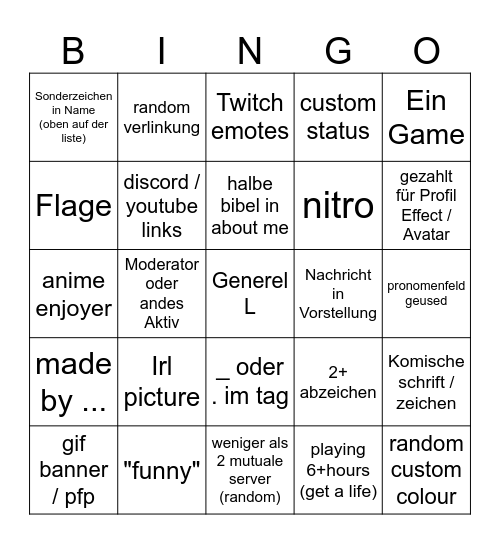 | B | I | N | G | O |
|---|---|---|---|---|
| Sonderzeichen in Name (oben auf der liste) | random verlinkung | Twitch emotes | custom status | Ein Game |
| Flage | discord / youtube links | halbe bibel in about me | nitro | gezahlt für Profil Effect / Avatar |
| anime enjoyer | Moderator oder andes Aktiv | Generel L | Nachricht in Vorstellung | pronomenfeld geused |
| made by ... | Irl picture | _ oder . im tag | 2+ abzeichen | Komische schrift / zeichen |
| gif banner / pfp | "funny" | weniger als 2 mutuale server (random) | playing 6+hours (get a life) | random custom colour |